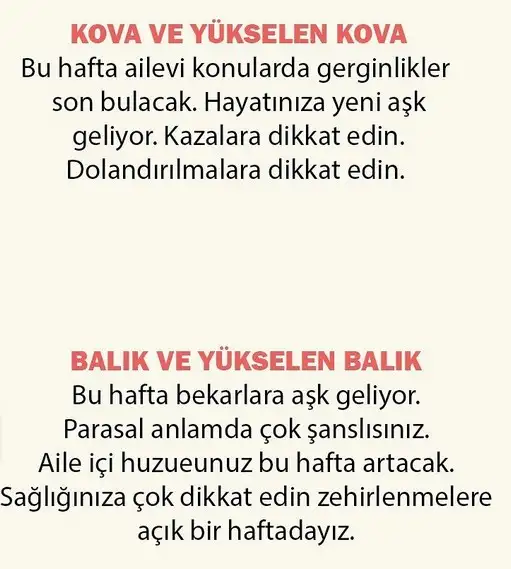 KOVA VE YÜKSELEN KOVA
Bu hafta ailevi konularda gerginlikler son bulacak. Hayatınıza yeni aşk geliyor. Kazalara dikkat edin. Dolandırılmalara dikkat edin.

BALIK VE YÜKSELEN BALIK
Bu hafta bekarlara aşk geliyor. Parasal anlamda çok şanslısınız. Aile içi huzueunuz bu hafta artacak. Sağlığınıza çok dikkat edin zehirlenmelere açık bir haftadayız.